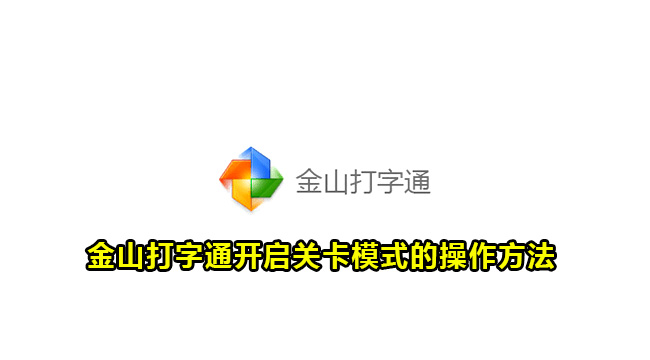 金山打字通

金山打字通开启关卡模式的操作方法